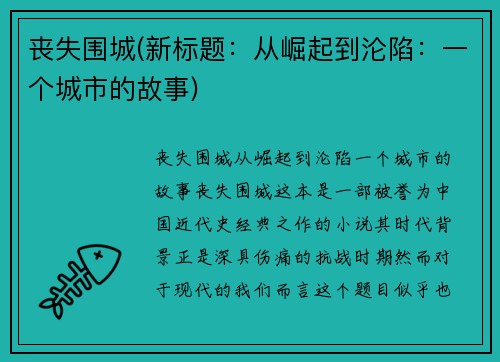 丧失围城(新标题：从崛起到沦陷：一个城市的故事)

丧失围城从崛起到沦陷一个城市的故事丧失围城这本是一部被誉为中国近代史经典之作的小说其时代背景正是深具伤痛的抗战时期然而对于现代的我们而言这个题目似乎也